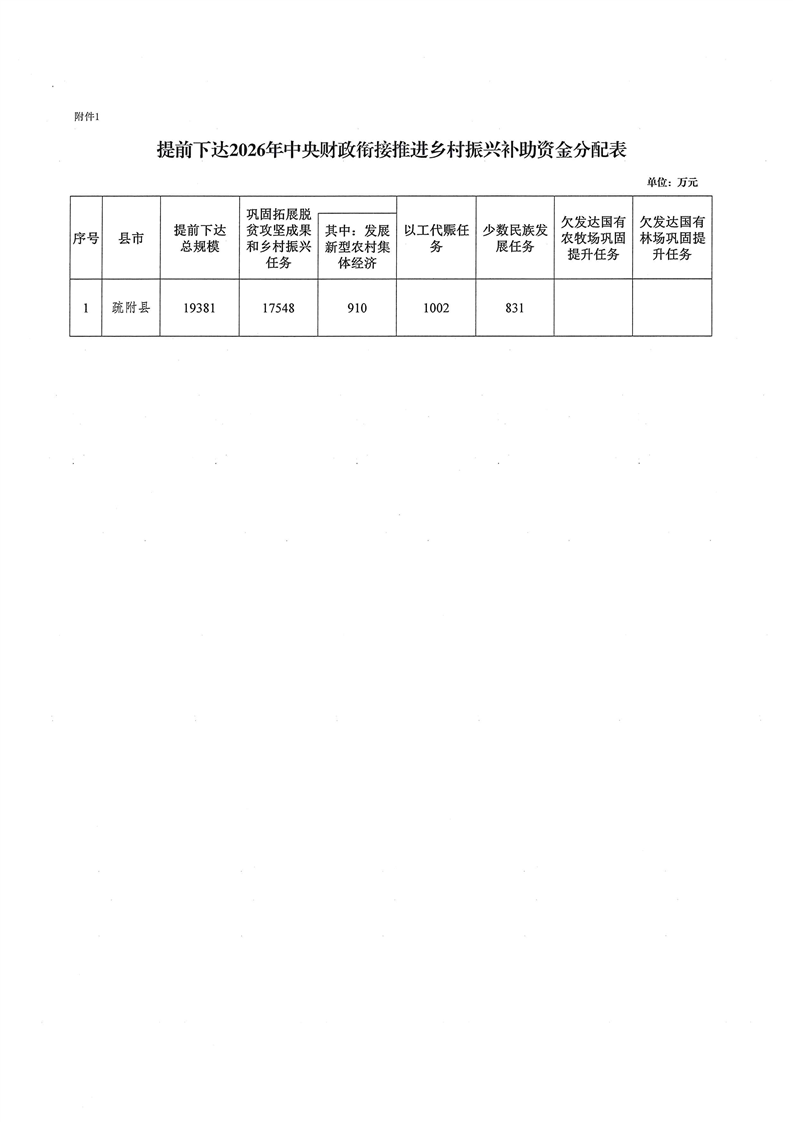 附件1

提前下达2026年中央财政衔接推进乡村振兴补助资金分配表

单位：万元

| 序号 | 县市 | 提前下达总规模 | 巩固拓展脱贫攻坚成果和乡村振兴任务 | 其中：发展新型农村集体经济 | 以工代赈任务 | 少数民族发展任务 | 欠发达国有农牧场巩固提升任务 | 欠发达国有林场巩固提升任务 |
|---|---|---|---|---|---|---|---|---|
| 1 | 疏附县 | 19381 | 17548 | 910 | 1002 | 831 | | |